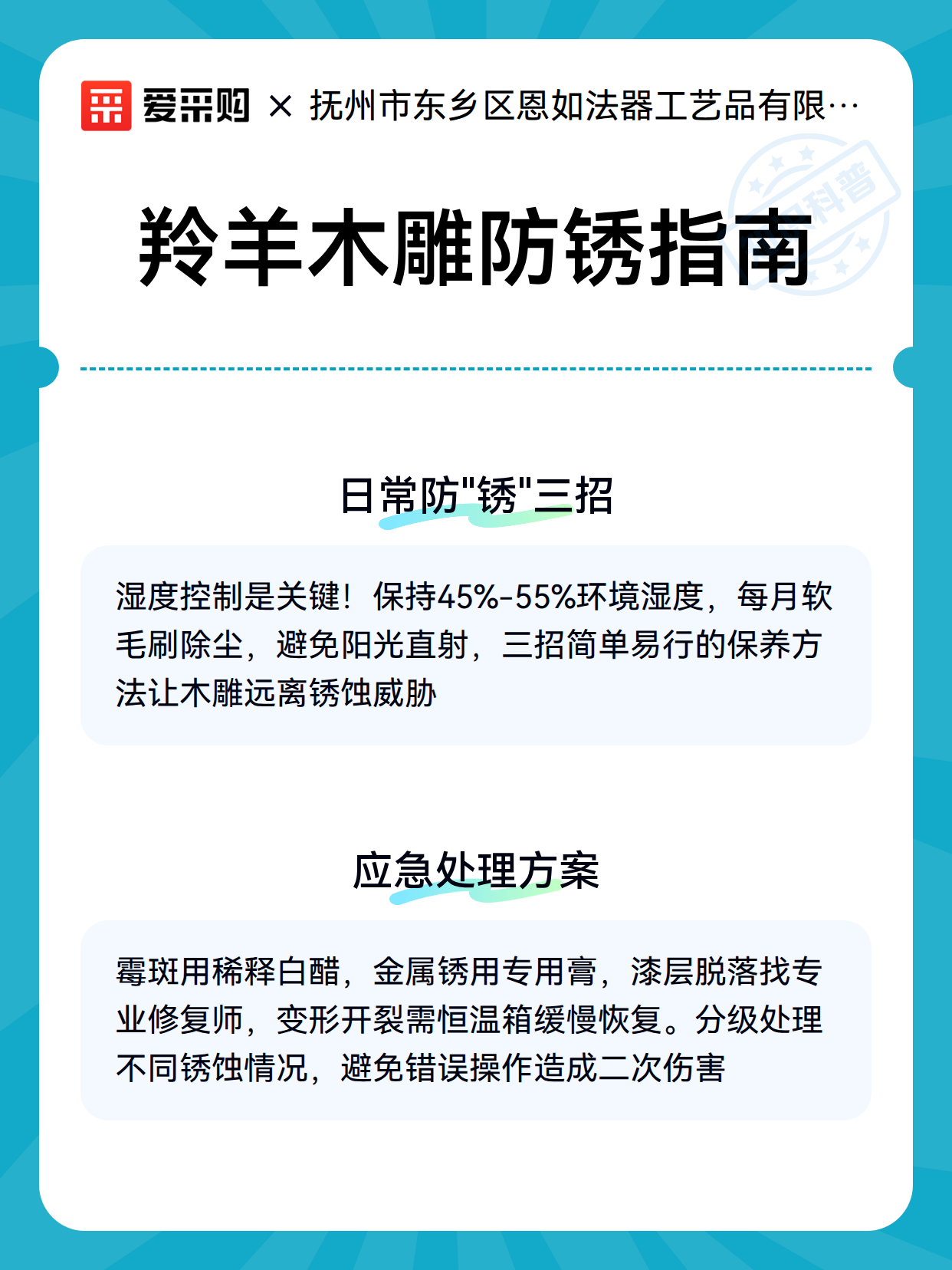 爱采购 × 抚州市东乡区恩如法器工艺品有限…

科普

羚羊木雕防锈指南

日常防"锈"三招

湿度控制是关键！保持45%-55%环境湿度，每月软毛刷除尘，避免阳光直射，三招简单易行的保养方法让木雕远离锈蚀威胁

应急处理方案

霉斑用稀释白醋，金属锈用专用膏，漆层脱落找专业修复师，变形开裂需恒温箱缓慢恢复。分级处理不同锈蚀情况，避免错误操作造成二次伤害